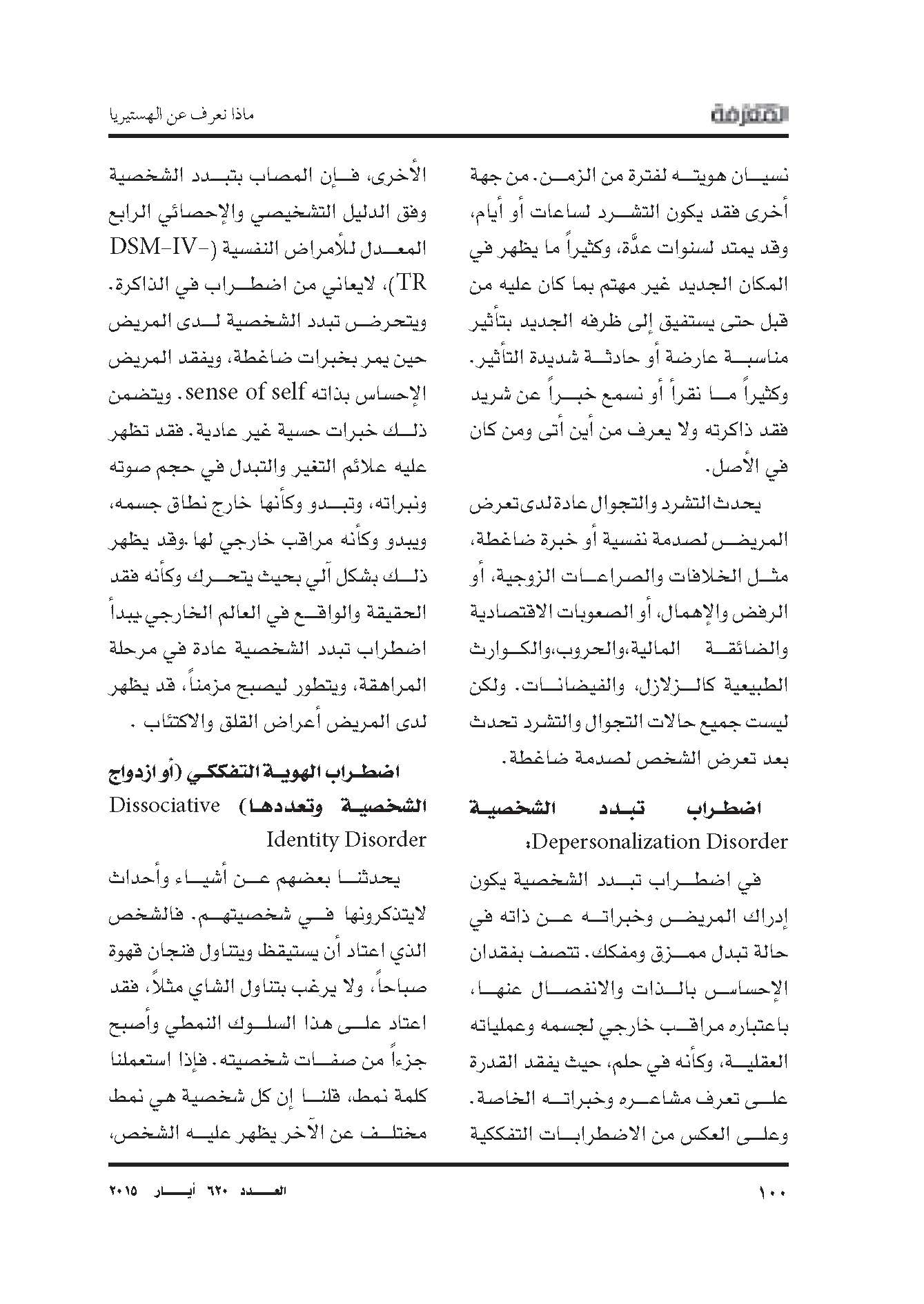 المعرفة

ماذا نعرف عن الهستيريا

نسيان هويته لفترة من الزمن. من جهة أخرى فقد يكون التشرد لساعات أو أيام، وقد يمتد لسنوات عدَّة، وكثيراً ما يظهر في المكان الجديد غير مهتم بما كان عليه من قبل حتى يستفيق إلى ظرفه الجديد بتأثير مناسبة عارضة أو حادثة شديدة التأثير. وكثيراً ما نقرأ أو نسمع خبراً عن شريد فقد ذاكرته ولا يعرف من أين أتى ومن كان في الأصل.

يحدث التشرد والتجوال عادة لدى تعرض المريض لصدمة نفسية أو خبرة ضاغطة، مثل الخلافات والصراعات الزوجية، أو الرفض والإهمال، أو الصعوبات الاقتصادية والضائقة المالية،والحروب،والكوارث الطبيعية كالزلازل، والفيضانات. ولكن ليست جميع حالات التجوال والتشرد تحدث بعد تعرض الشخص لصدمة ضاغطة.

اضطراب تبدد الشخصية Depersonalization Disorder:

في اضطراب تبدد الشخصية يكون إدراك المريض وخبراته عن ذاته في حالة تبدل ممزق ومفكك. تتصف بفقدان الإحساس بالذات والانفصال عنها، باعتباره مراقب خارجي لجسمه وعملياته العقلية، وكأنه في حلم، حيث يفقد القدرة على تعرف مشاعره وخبراته الخاصة. وعلى العكس من الاضطرابات التفككية

الأخرى، فإن المصاب بتبدد الشخصية وفق الدليل التشخيصي والإحصائي الرابع المعدل للأمراض النفسية (DSM-IV-TR)، لايعاني من اضطراب في الذاكرة. ويتحرض تبدد الشخصية لدى المريض حين يمر بخبرات ضاغطة، ويفقد المريض الإحساس بذاته sense of self. ويتضمن ذلك خبرات حسية غير عادية. فقد تظهر عليه علائم التغير والتبدل في حجم صوته ونبراته، وتبدو وكأنها خارج نطاق جسمه، ويبدو وكأنه مراقب خارجي لها .وقد يظهر ذلك بشكل آلي بحيث يتحرك وكأنه فقد الحقيقة والواقع في العالم الخارجي.يبدأ اضطراب تبدد الشخصية عادة في مرحلة المراهقة، ويتطور ليصبح مزمناً، قد يظهر لدى المريض أعراض القلق والاكتئاب .

اضطراب الهوية التفككي (أو ازدواج الشخصية وتعددها) Dissociative Identity Disorder

يحدثنا بعضهم عن أشياء وأحداث لايتذكرونها في شخصيتهم. فالشخص الذي اعتاد أن يستيقظ ويتناول فنجان قهوة صباحاً، ولا يرغب بتناول الشاي مثلاً، فقد اعتاد على هذا السلوك النمطي وأصبح جزءاً من صفات شخصيته. فإذا استعملنا كلمة نمط، قلنا إن كل شخصية هي نمط مختلف عن الآخر يظهر عليه الشخص،

١٠٠

العدد ٦٢٠ أيار ٢٠١٥